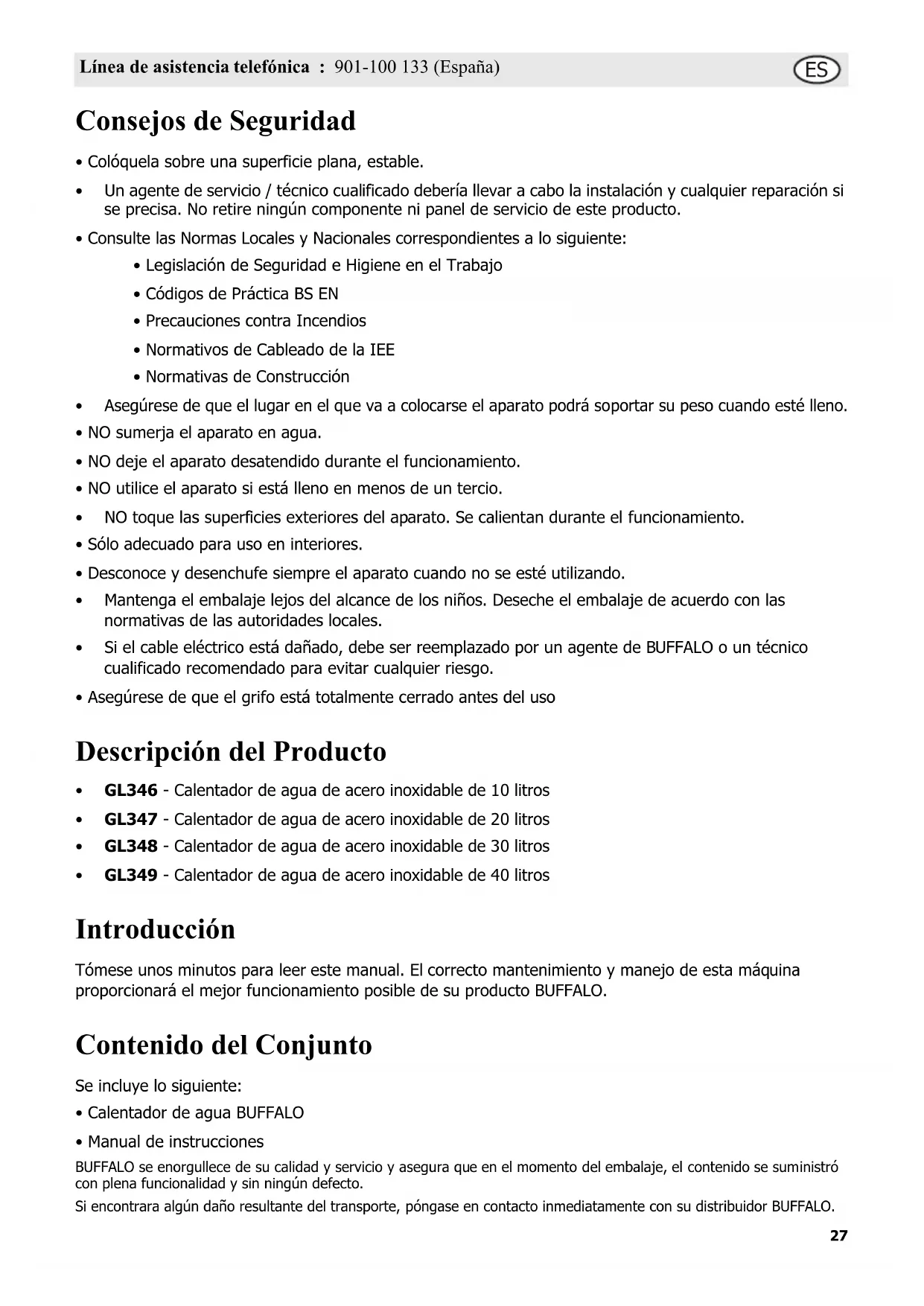 Línea de asistencia telefónica : 901-100 133 (España)

ES

Consejos de Seguridad

• Colóquela sobre una superficie plana, estable.

• Un agente de servicio / técnico cualificado debería llevar a cabo la instalación y cualquier reparación si se precisa. No retire ningún componente ni panel de servicio de este producto.

• Consulte las Normas Locales y Nacionales correspondientes a lo siguiente:

• Legislación de Seguridad e Higiene en el Trabajo

• Códigos de Práctica BS EN

• Precauciones contra Incendios

• Normativos de Cableado de la IEE

• Normativas de Construcción

• Asegúrese de que el lugar en el que va a colocarse el aparato podrá soportar su peso cuando esté lleno.

• NO sumerja el aparato en agua.

• NO deje el aparato desatendido durante el funcionamiento.

• NO utilice el aparato si está lleno en menos de un tercio.

• NO toque las superficies exteriores del aparato. Se calientan durante el funcionamiento.

• Sólo adecuado para uso en interiores.

• Desconoce y desenchufe siempre el aparato cuando no se esté utilizando.

• Mantenga el embalaje lejos del alcance de los niños. Deseche el embalaje de acuerdo con las normativas de las autoridades locales.

• Si el cable eléctrico está dañado, debe ser reemplazado por un agente de BUFFALO o un técnico cualificado recomendado para evitar cualquier riesgo.

• Asegúrese de que el grifo está totalmente cerrado antes del uso

Descripción del Producto

• GL346 - Calentador de agua de acero inoxidable de 10 litros

• GL347 - Calentador de agua de acero inoxidable de 20 litros

• GL348 - Calentador de agua de acero inoxidable de 30 litros

• GL349 - Calentador de agua de acero inoxidable de 40 litros

Introducción

Tómese unos minutos para leer este manual. El correcto mantenimiento y manejo de esta máquina proporcionará el mejor funcionamiento posible de su producto BUFFALO.

Contenido del Conjunto

Se incluye lo siguiente:

• Calentador de agua BUFFALO

• Manual de instrucciones

BUFFALO se enorgullece de su calidad y servicio y asegura que en el momento del embalaje, el contenido se suministró con plena funcionalidad y sin ningún defecto.

Si encontrara algún daño resultante del transporte, póngase en contacto inmediatamente con su distribuidor BUFFALO.

27